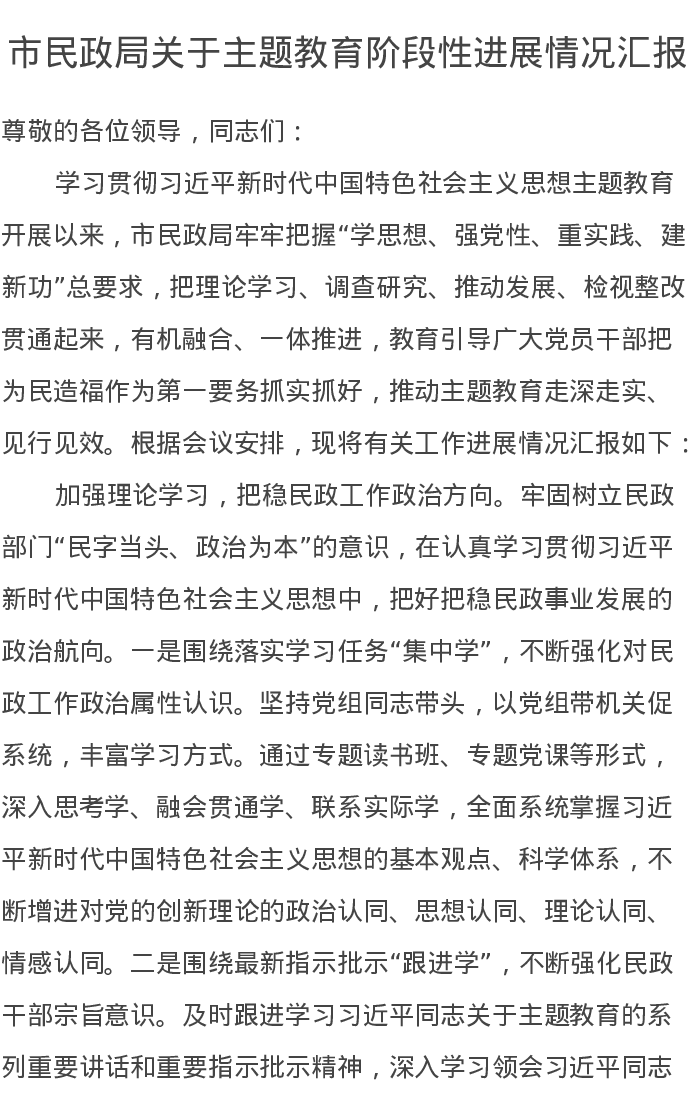 市民政局关于主题教育阶段性进展情况汇报

尊敬的各位领导，同志们：

学习贯彻习近平新时代中国特色社会主义思想主题教育开展以来，市民政局牢牢把握“学思想、强党性、重实践、建新功”总要求，把理论学习、调查研究、推动发展、检视整改贯通起来，有机融合、一体推进，教育引导广大党员干部把为民造福作为第一要务抓实抓好，推动主题教育走深走实、见行见效。根据会议安排，现将有关工作进展情况汇报如下：

加强理论学习，把稳民政工作政治方向。牢固树立民政部门“民字当头、政治为本”的意识，在认真学习贯彻习近平新时代中国特色社会主义思想中，把好把稳民政事业发展的政治航向。一是围绕落实学习任务“集中学”，不断强化对民政工作政治属性认识。坚持党组同志带头，以党组带机关促系统，丰富学习方式。通过专题读书班、专题党课等形式，深入思考学、融会贯通学、联系实际学，全面系统掌握习近平新时代中国特色社会主义思想的基本观点、科学体系，不断增进对党的创新理论的政治认同、思想认同、理论认同、情感认同。二是围绕最新指示批示“跟进学”，不断强化民政干部宗旨意识。及时跟进学习习近平同志关于主题教育的系列重要讲话和重要指示批示精神，深入学习领会习近平同志